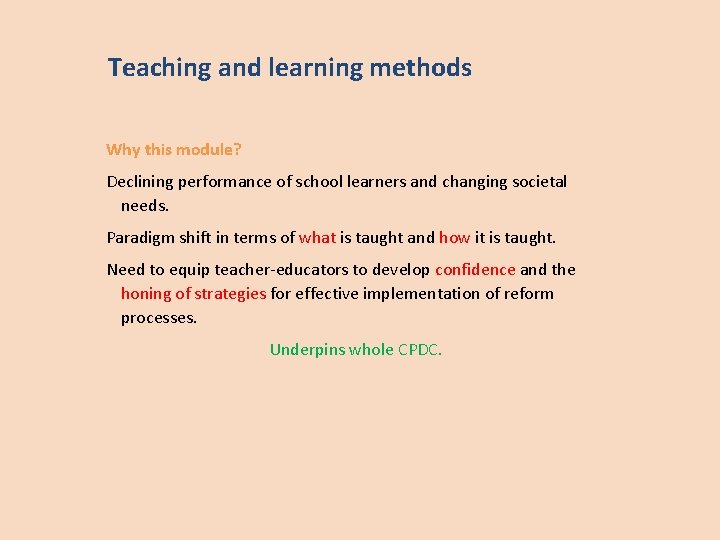 Teaching and learning methods

Why this module?

Declining performance of school learners and changing societal needs.

Paradigm shift in terms of what is taught and how it is taught.

Need to equip teacher-educators to develop confidence and the honing of strategies for effective implementation of reform processes.

Underpins whole CPDC.